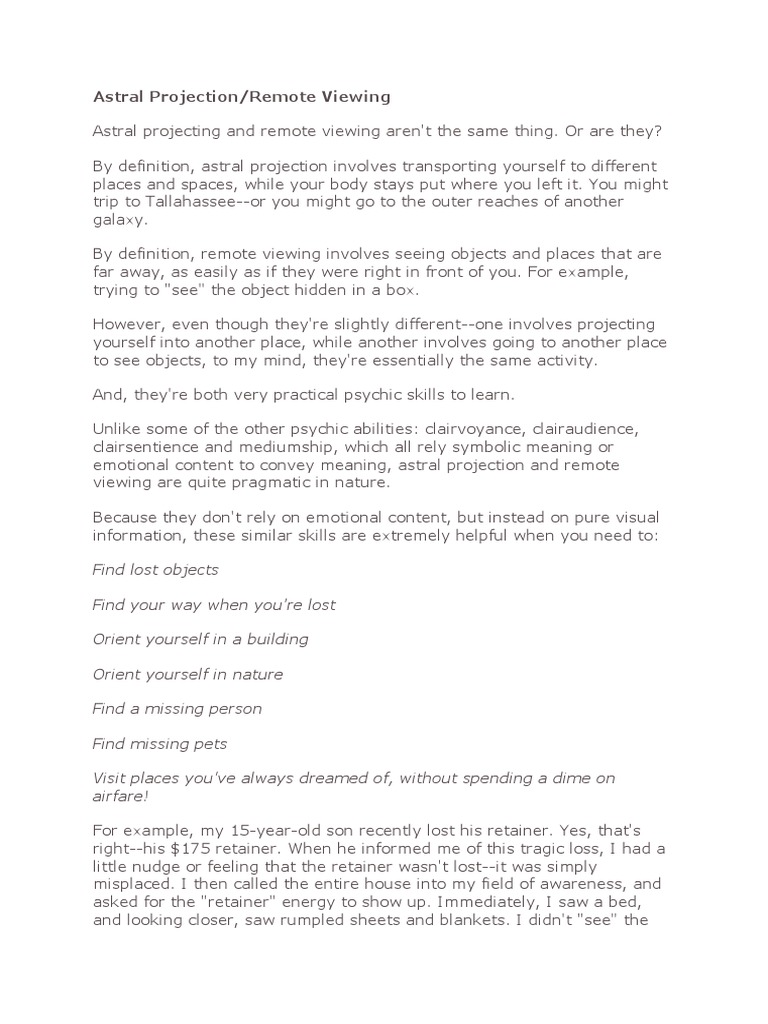 Astral Projection/Remote Viewing

Astral projecting and remote viewing aren't the same thing. Or are they?

By definition, astral projection involves transporting yourself to different places and spaces, while your body stays put where you left it. You might trip to Tallahassee--or you might go to the outer reaches of another galaxy.

By definition, remote viewing involves seeing objects and places that are far away, as easily as if they were right in front of you. For example, trying to "see" the object hidden in a box.

However, even though they're slightly different--one involves projecting yourself into another place, while another involves going to another place to see objects, to my mind, they're essentially the same activity.

And, they're both very practical psychic skills to learn.

Unlike some of the other psychic abilities: clairvoyance, clairaudience, clairsentience and mediumship, which all rely symbolic meaning or emotional content to convey meaning, astral projection and remote viewing are quite pragmatic in nature.

Because they don't rely on emotional content, but instead on pure visual information, these similar skills are extremely helpful when you need to:

Find lost objects

Find your way when you're lost

Orient yourself in a building

Orient yourself in nature

Find a missing person

Find missing pets

Visit places you've always dreamed of, without spending a dime on airfare!

For example, my 15-year-old son recently lost his retainer. Yes, that's right--his $175 retainer. When he informed me of this tragic loss, I had a little nudge or feeling that the retainer wasn't lost--it was simply misplaced. I then called the entire house into my field of awareness, and asked for the "retainer" energy to show up. Immediately, I saw a bed, and looking closer, saw rumpled sheets and blankets. I didn't "see" the